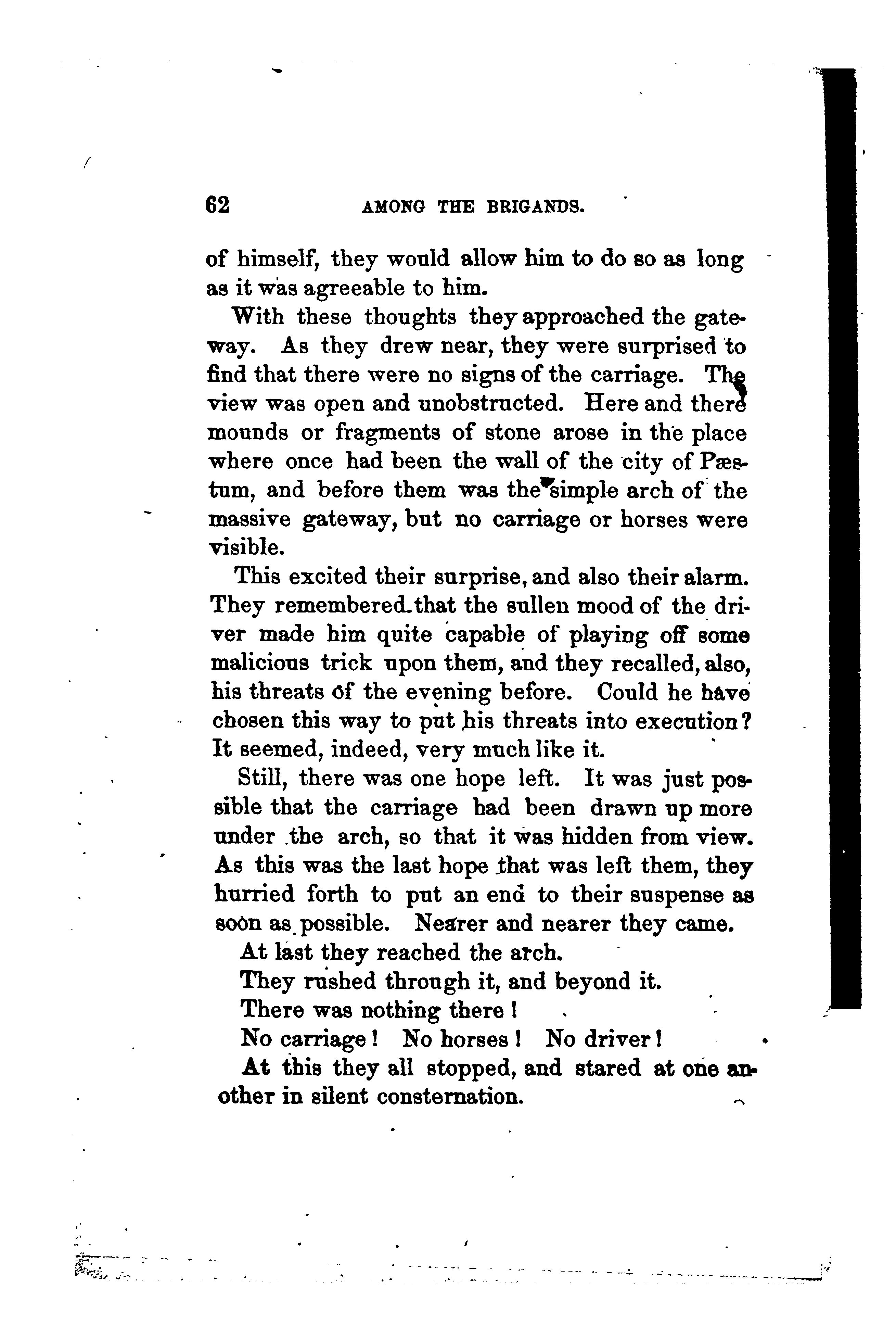 62 AMONG THE BRIGANDS.

of himself, they would allow him to do so as long as it was agreeable to him.

With these thoughts they approached the gateway. As they drew near, they were surprised to find that there were no signs of the carriage. The view was open and unobstructed. Here and there mounds or fragments of stone arose in the place where once had been the wall of the city of Pæstum, and before them was the simple arch of the massive gateway, but no carriage or horses were visible.

This excited their surprise, and also their alarm. They remembered that the sullen mood of the driver made him quite capable of playing off some malicious trick upon them, and they recalled, also, his threats of the evening before. Could he have chosen this way to put his threats into execution? It seemed, indeed, very much like it.

Still, there was one hope left. It was just possible that the carriage had been drawn up more under the arch, so that it was hidden from view. As this was the last hope that was left them, they hurried forth to put an end to their suspense as soon as possible. Nearer and nearer they came.

At last they reached the arch.

They rushed through it, and beyond it.

There was nothing there!

No carriage! No horses! No driver!

At this they all stopped, and stared at one another in silent consternation.